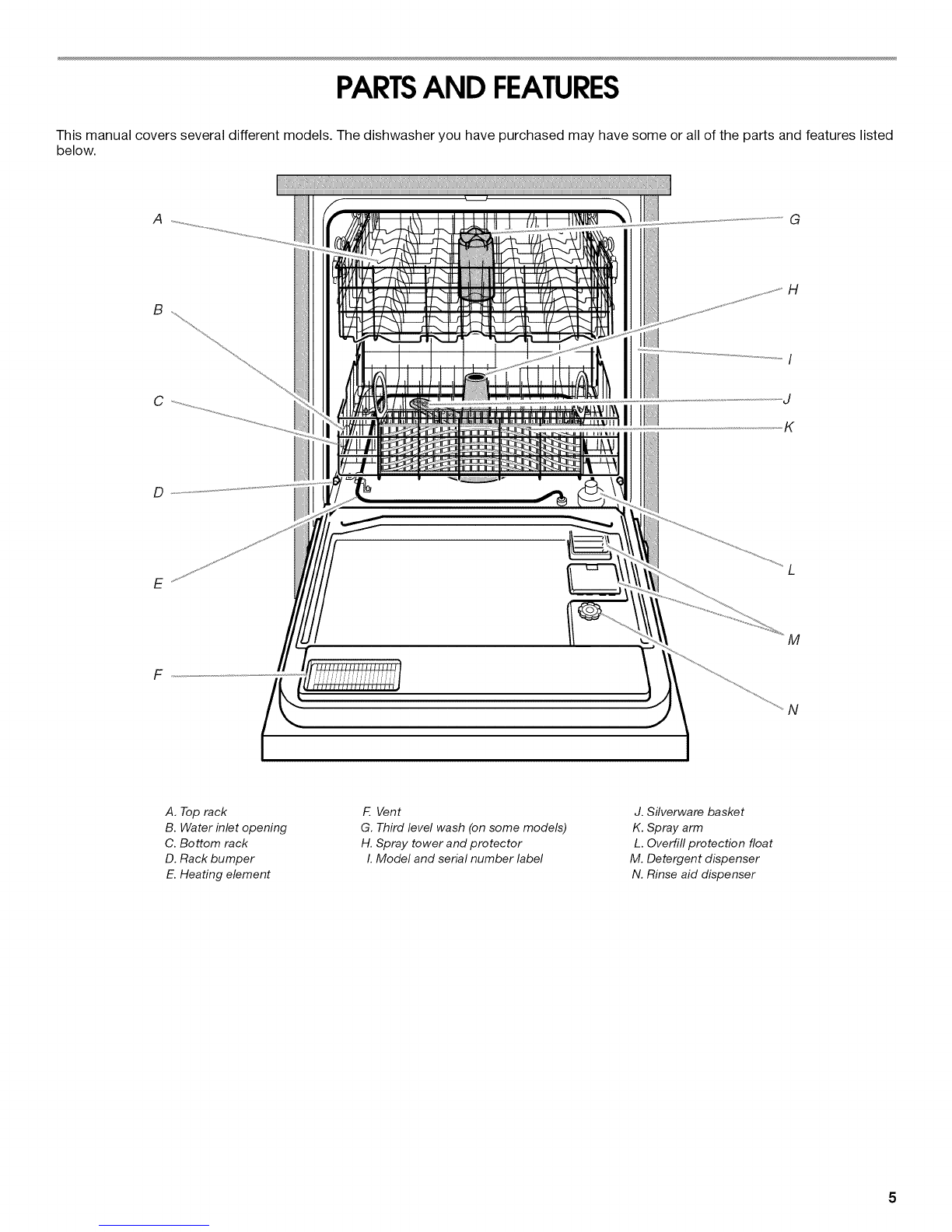 PARTS AND FEATURES

This manual covers several different models. The dishwasher you have purchased may have some or all of the parts and features listed below.

A

B

C

D

E

F

G

H

I

J

K

L

M

N

A. Top rack
B. Water inlet opening
C. Bottom rack
D. Rack bumper
E. Heating element

F. Vent
G. Third level wash (on some models)
H. Spray tower and protector
I. Model and serial number label

J. Silverware basket
K. Spray arm
L. Overfill protection float
M. Detergent dispenser
N. Rinse aid dispenser

5